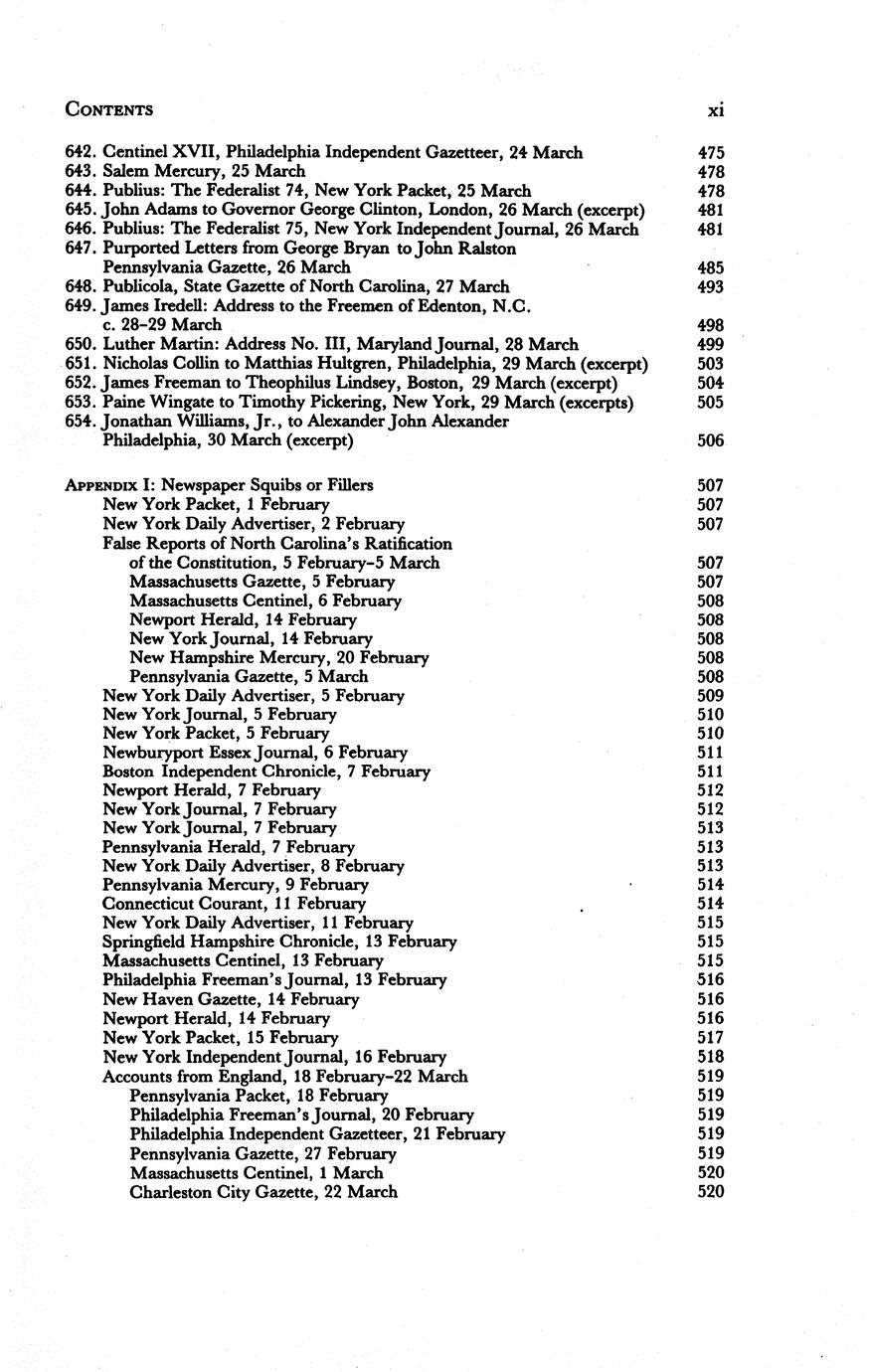 CONTENTS xi

642. Centinel XVII, Philadelphia Independent Gazetteer, 24 March 475
643. Salem Mercury, 25 March 478
644. Publius: The Federalist 74, New York Packet, 25 March 478
645. John Adams to Governor George Clinton, London, 26 March (excerpt) 481
646. Publius: The Federalist 75, New York Independent Journal, 26 March 481
647. Purported Letters from George Bryan to John Ralston Pennsylvania Gazette, 26 March 485
648. Publicola, State Gazette of North Carolina, 27 March 493
649. James Iredell: Address to the Freemen of Edenton, N.C. c. 28–29 March 498
650. Luther Martin: Address No. III, Maryland Journal, 28 March 499
651. Nicholas Collin to Matthias Hultgren, Philadelphia, 29 March (excerpt) 503
652. James Freeman to Theophilus Lindsey, Boston, 29 March (excerpt) 504
653. Paine Wingate to Timothy Pickering, New York, 29 March (excerpts) 505
654. Jonathan Williams, Jr., to Alexander John Alexander Philadelphia, 30 March (excerpt) 506

APPENDIX I: Newspaper Squibs or Fillers 507
New York Packet, 1 February 507
New York Daily Advertiser, 2 February 507
False Reports of North Carolina's Ratification of the Constitution, 5 February–5 March 507
Massachusetts Gazette, 5 February 507
Massachusetts Centinel, 6 February 508
Newport Herald, 14 February 508
New York Journal, 14 February 508
New Hampshire Mercury, 20 February 508
Pennsylvania Gazette, 5 March 508
New York Daily Advertiser, 5 February 509
New York Journal, 5 February 510
New York Packet, 5 February 510
Newburyport Essex Journal, 6 February 511
Boston Independent Chronicle, 7 February 511
Newport Herald, 7 February 512
New York Journal, 7 February 512
New York Journal, 7 February 513
Pennsylvania Herald, 7 February 513
New York Daily Advertiser, 8 February 513
Pennsylvania Mercury, 9 February 514
Connecticut Courant, 11 February 514
New York Daily Advertiser, 11 February 515
Springfield Hampshire Chronicle, 13 February 515
Massachusetts Centinel, 13 February 515
Philadelphia Freeman's Journal, 13 February 516
New Haven Gazette, 14 February 516
Newport Herald, 14 February 516
New York Packet, 15 February 517
New York Independent Journal, 16 February 518
Accounts from England, 18 February–22 March 519
Pennsylvania Packet, 18 February 519
Philadelphia Freeman's Journal, 20 February 519
Philadelphia Independent Gazetteer, 21 February 519
Pennsylvania Gazette, 27 February 519
Massachusetts Centinel, 1 March 520
Charleston City Gazette, 22 March 520